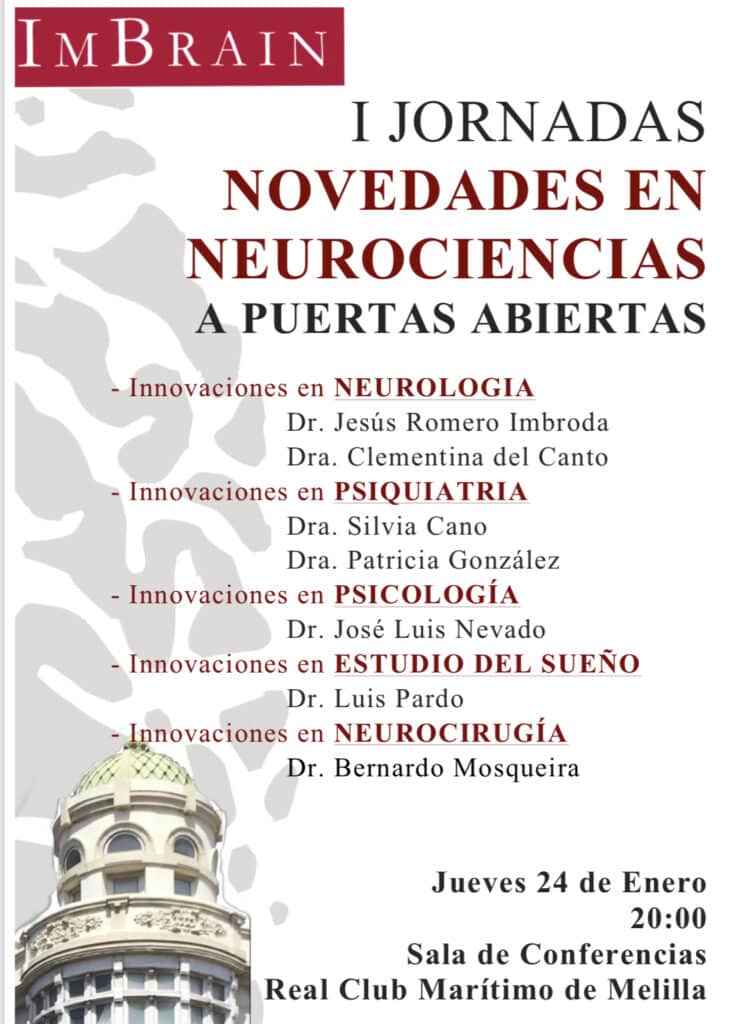 IMBRAIN

I JORNADAS
NOVEDADES EN NEUROCIENCIAS
A PUERTAS ABIERTAS

- Innovaciones en NEUROLOGIA
Dr. Jesús Romero Imbroda
Dra. Clementina del Canto
- Innovaciones en PSIQUIATRIA
Dra. Silvia Cano
Dra. Patricia González
- Innovaciones en PSICOLOGÍA
Dr. José Luis Nevado
- Innovaciones en ESTUDIO DEL SUEÑO
Dr. Luis Pardo
- Innovaciones en NEUROCIRUGÍA
Dr. Bernardo Mosqueira

Jueves 24 de Enero
20:00
Sala de Conferencias
Real Club Marítimo de Melilla